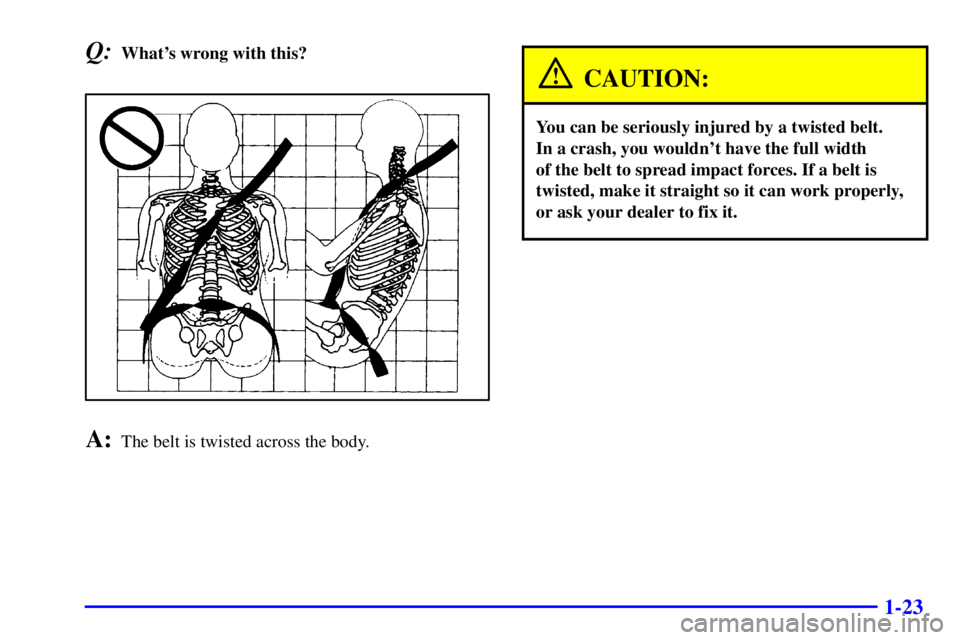 Q: What's wrong with this?

A: The belt is twisted across the body.

CAUTION:

You can be seriously injured by a twisted belt. In a crash, you wouldn't have the full width of the belt to spread impact forces. If a belt is twisted, make it straight so it can work properly, or ask your dealer to fix it.

1-23

carmanualsonline.info